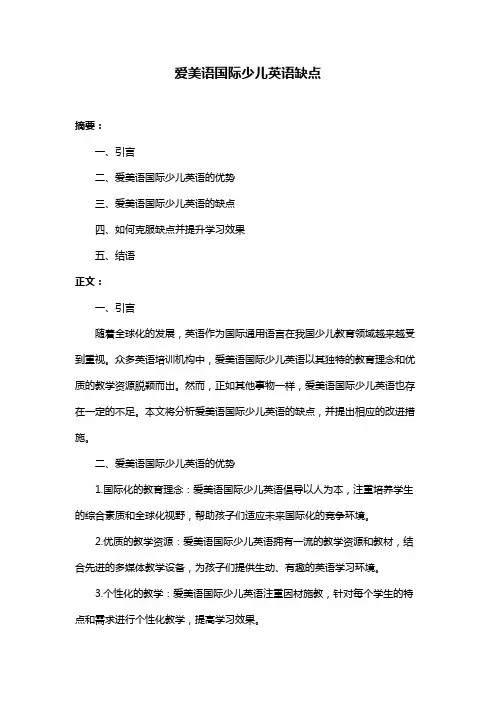 爱美语国际少儿英语缺点

摘要：

一、引言

二、爱美语国际少儿英语的优势

三、爱美语国际少儿英语的缺点

四、如何克服缺点并提升学习效果

五、结语

正文：

一、引言

随着全球化的发展，英语作为国际通用语言在我国少儿教育领域越来越受到重视。众多英语培训机构中，爱美语国际少儿英语以其独特的教育理念和优质的教学资源脱颖而出。然而，正如其他事物一样，爱美语国际少儿英语也存在一定的不足。本文将分析爱美语国际少儿英语的缺点，并提出相应的改进措施。

二、爱美语国际少儿英语的优势

1.国际化的教育理念：爱美语国际少儿英语倡导以人为本，注重培养学生的综合素质和全球化视野，帮助孩子们适应未来国际化的竞争环境。

2.优质的教学资源：爱美语国际少儿英语拥有一流的教学资源和教材，结合先进的多媒体教学设备，为孩子们提供生动、有趣的英语学习环境。

3.个性化的教学：爱美语国际少儿英语注重因材施教，针对每个学生的特点和需求进行个性化教学，提高学习效果。